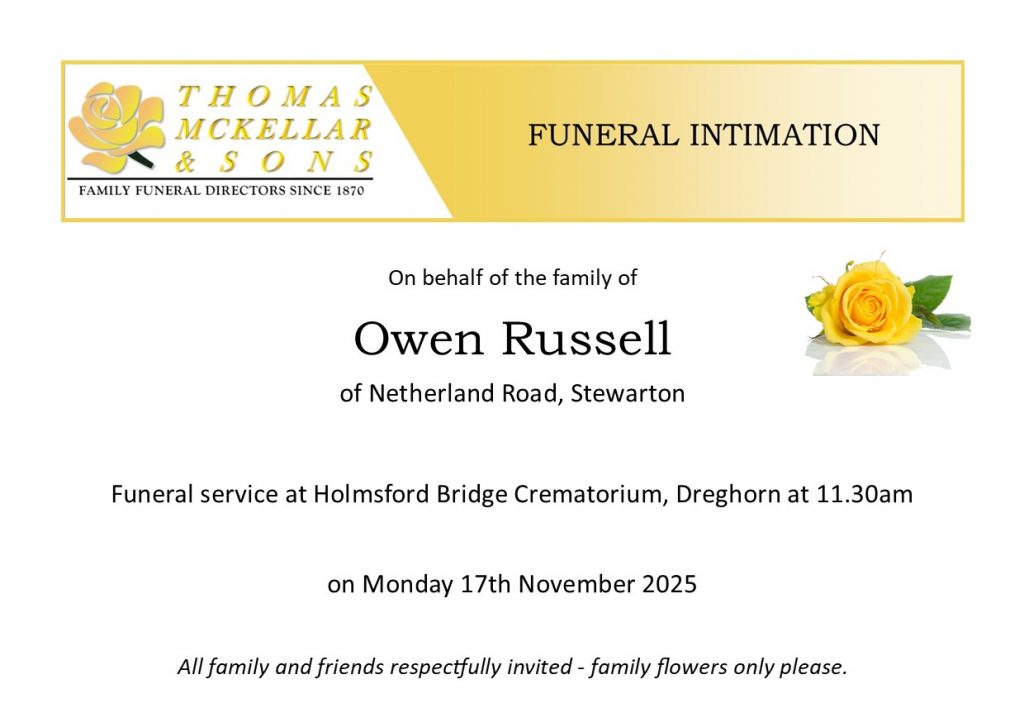 THOMAS MCKELLAR & SONS
FAMILY FUNERAL DIRECTORS SINCE 1870

FUNERAL INTIMATION

On behalf of the family of

Owen Russell

of Netherland Road, Stewarton

Funeral service at Holmsford Bridge Crematorium, Dreghorn at 11.30am

on Monday 17th November 2025

All family and friends respectfully invited - family flowers only please.